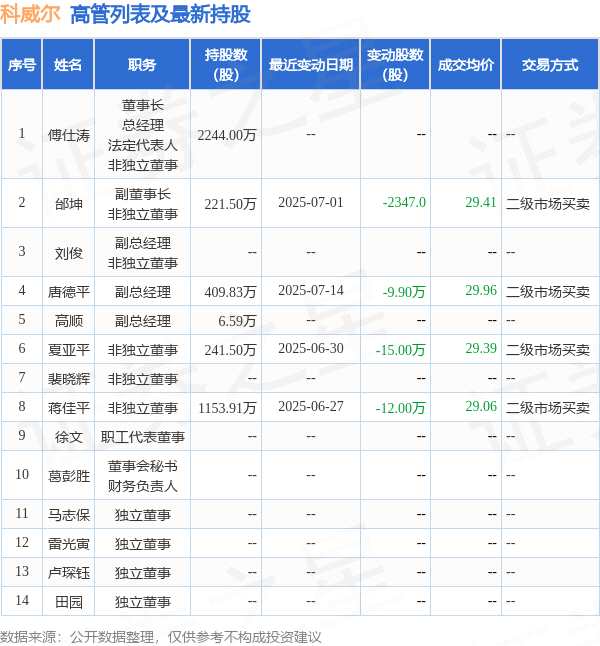 科威尔 高管列表及最新持股

| 序号 | 姓名 | 职务 | 持股数(股) | 最近变动日期 | 变动股数(股) | 成交均价 | 交易方式 |
|---|---|---|---|---|---|---|---|
| 1 | 傅仕涛 | 董事长 总经理 法定代表人 非独立董事 | 2244.00万 | -- | -- | -- | -- |
| 2 | 邰坤 | 副董事长 非独立董事 | 221.50万 | 2025-07-01 | -2347.0 | 29.41 | 二级市场买卖 |
| 3 | 刘俊 | 副总经理 非独立董事 | -- | -- | -- | -- | -- |
| 4 | 唐德平 | 副总经理 | 409.83万 | 2025-07-14 | -9.90万 | 29.96 | 二级市场买卖 |
| 5 | 高顺 | 副总经理 | 6.59万 | -- | -- | -- | -- |
| 6 | 夏亚平 | 非独立董事 | 241.50万 | 2025-06-30 | -15.00万 | 29.39 | 二级市场买卖 |
| 7 | 裴晓辉 | 非独立董事 | -- | -- | -- | -- | -- |
| 8 | 蒋佳平 | 非独立董事 | 1153.91万 | 2025-06-27 | -12.00万 | 29.06 | 二级市场买卖 |
| 9 | 徐文 | 职工代表董事 | -- | -- | -- | -- | -- |
| 10 | 葛彭胜 | 董事会秘书 财务负责人 | -- | -- | -- | -- | -- |
| 11 | 马志保 | 独立董事 | -- | -- | -- | -- | -- |
| 12 | 雷光寅 | 独立董事 | -- | -- | -- | -- | -- |
| 13 | 卢琛钰 | 独立董事 | -- | -- | -- | -- | -- |
| 14 | 田园 | 独立董事 | -- | -- | -- | -- | -- |

数据来源：公开数据整理，仅供参考不构成投资建议